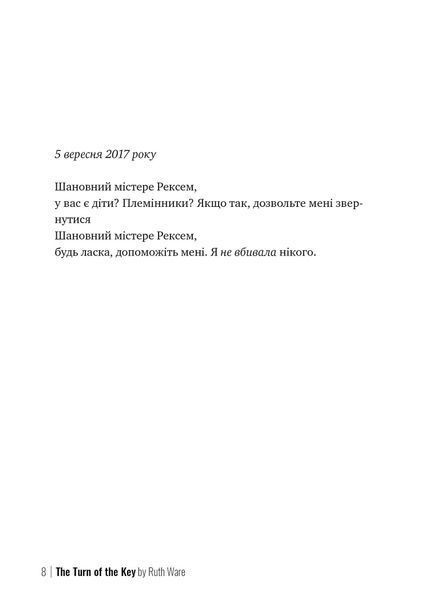 5 вересня 2017 року

Шановний містере Рексем,
у вас є діти? Племінники? Якщо так, дозвольте мені звернутися
Шановний містере Рексем,
будь ласка, допоможіть мені. Я не вбивала нікого.

8 | The Turn of the Key by Ruth Ware